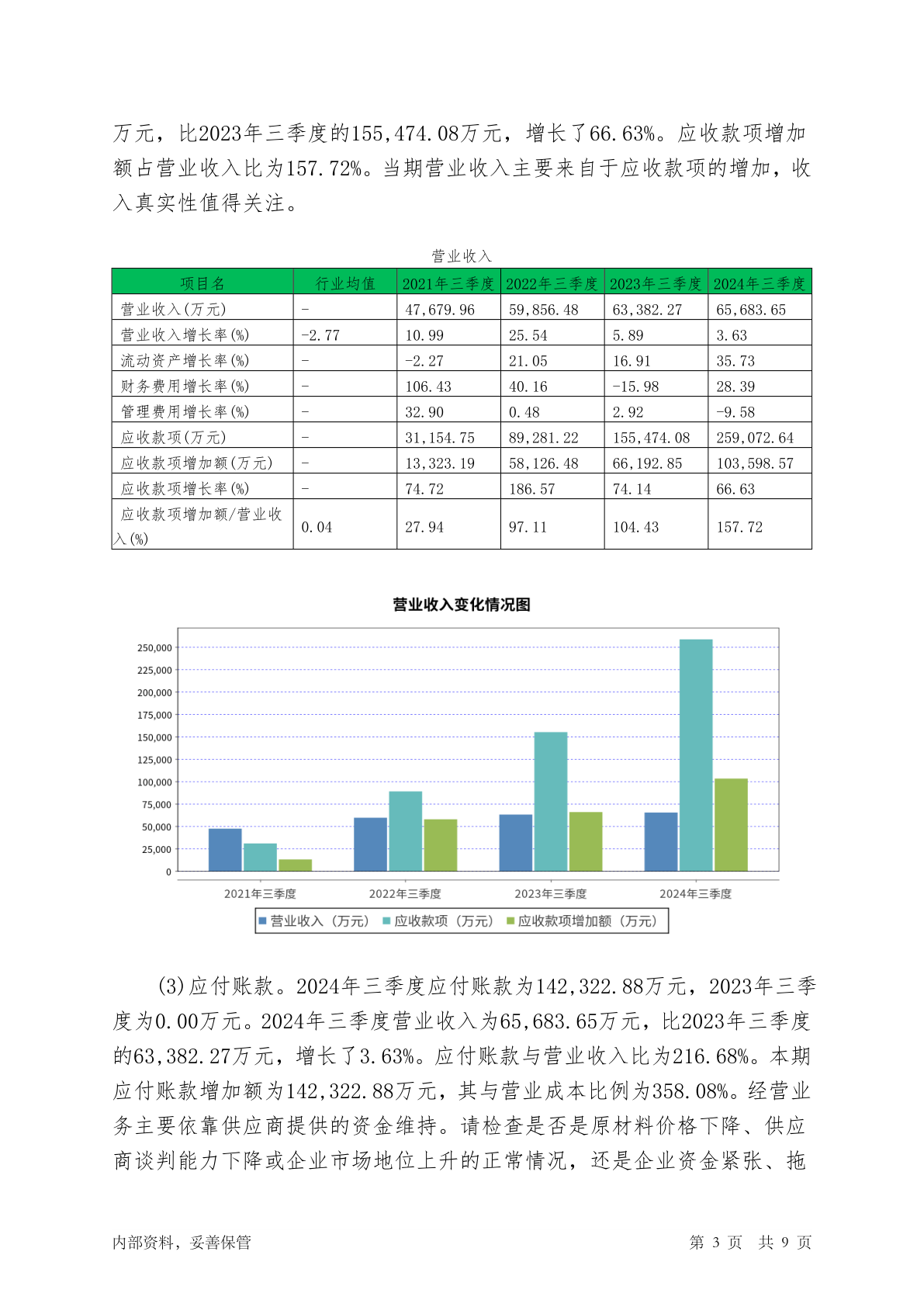 万元，比2023年三季度的155,474.08万元，增长了66.63%。应收款项增加额占营业收入比为157.72%。当期营业收入主要来自于应收款项的增加，收入真实性值得关注。

营业收入

| 项目名 | 行业均值 | 2021年三季度 | 2022年三季度 | 2023年三季度 | 2024年三季度 |
|---|---|---|---|---|---|
| 营业收入(万元) | - | 47,679.96 | 59,856.48 | 63,382.27 | 65,683.65 |
| 营业收入增长率(%) | -2.77 | 10.99 | 25.54 | 5.89 | 3.63 |
| 流动资产增长率(%) | - | -2.27 | 21.05 | 16.91 | 35.73 |
| 财务费用增长率(%) | - | 106.43 | 40.16 | -15.98 | 28.39 |
| 管理费用增长率(%) | - | 32.90 | 0.48 | 2.92 | -9.58 |
| 应收款项(万元) | - | 31,154.75 | 89,281.22 | 155,474.08 | 259,072.64 |
| 应收款项增加额(万元) | - | 13,323.19 | 58,126.48 | 66,192.85 | 103,598.57 |
| 应收款项增长率(%) | - | 74.72 | 186.57 | 74.14 | 66.63 |
| 应收款项增加额/营业收入(%) | 0.04 | 27.94 | 97.11 | 104.43 | 157.72 |

营业收入变化情况图

250,000
225,000
200,000
175,000
150,000
125,000
100,000
75,000
50,000
25,000
0

2021年三季度 2022年三季度 2023年三季度 2024年三季度

营业收入（万元） 应收款项（万元） 应收款项增加额（万元）

(3)应付账款。2024年三季度应付账款为142,322.88万元，2023年三季度为0.00万元。2024年三季度营业收入为65,683.65万元，比2023年三季度的63,382.27万元，增长了3.63%。应付账款与营业收入比为216.68%。本期应付账款增加额为142,322.88万元，其与营业成本比例为358.08%。经营业务主要依靠供应商提供的资金维持。请检查是否是原材料价格下降、供应商谈判能力下降或企业市场地位上升的正常情况，还是企业资金紧张、拖

内部资料，妥善保管 第 3 页 共 9 页